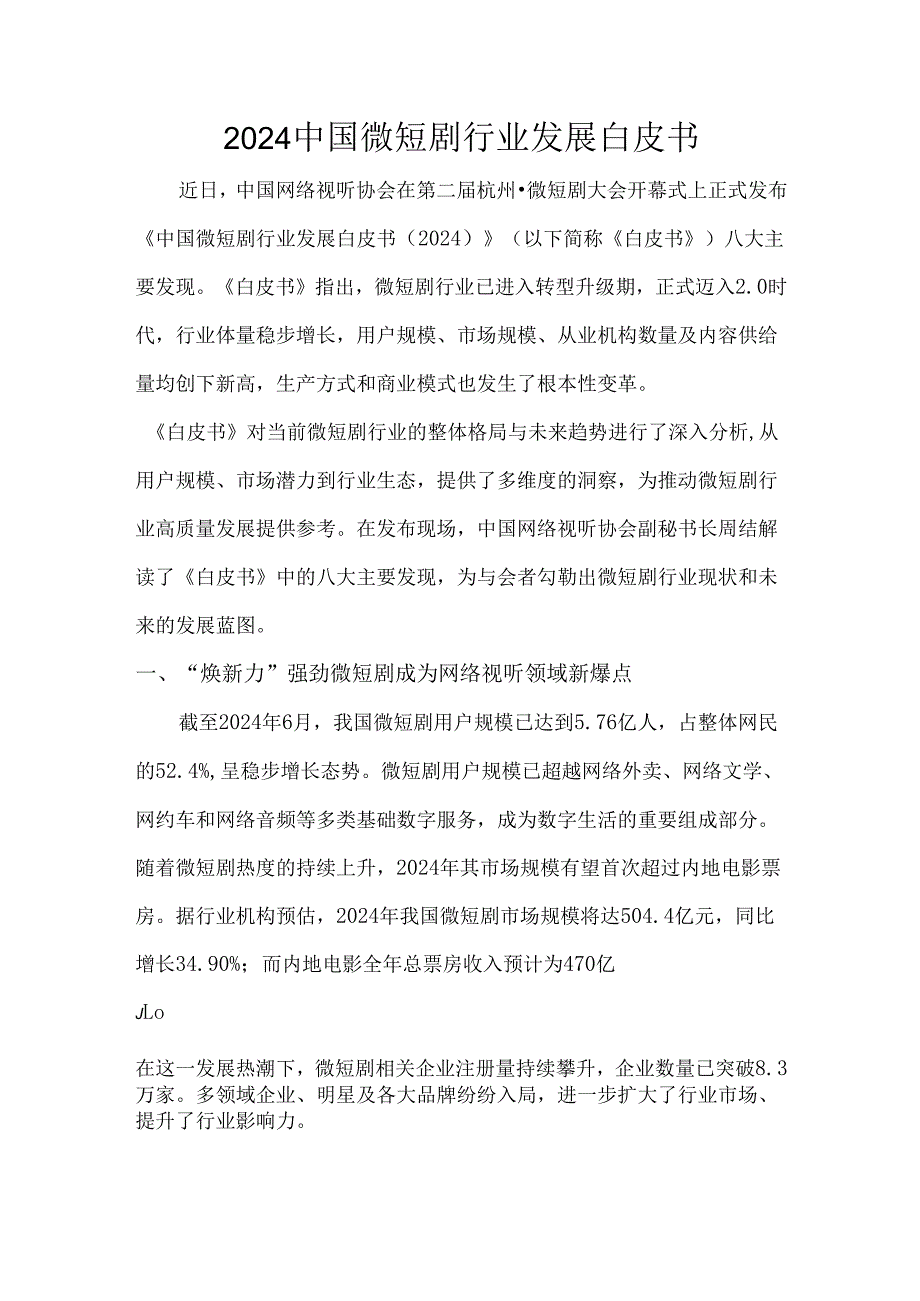 2024中国微短剧行业发展白皮书

近日，中国网络视听协会在第二届杭州•微短剧大会开幕式上正式发布《中国微短剧行业发展白皮书（2024）》（以下简称《白皮书》）八大主要发现。《白皮书》指出，微短剧行业已进入转型升级期，正式迈入2.0时代，行业体量稳步增长，用户规模、市场规模、从业机构数量及内容供给量均创下新高，生产方式和商业模式也发生了根本性变革。

《白皮书》对当前微短剧行业的整体格局与未来趋势进行了深入分析,从用户规模、市场潜力到行业生态，提供了多维度的洞察，为推动微短剧行业高质量发展提供参考。在发布现场，中国网络视听协会副秘书长周结解读了《白皮书》中的八大主要发现，为与会者勾勒出微短剧行业现状和未来的发展蓝图。

一、“焕新力”强劲微短剧成为网络视听领域新爆点

截至2024年6月，我国微短剧用户规模已达到5.76亿人，占整体网民的52.4%,呈稳步增长态势。微短剧用户规模已超越网络外卖、网络文学、网约车和网络音频等多类基础数字服务，成为数字生活的重要组成部分。随着微短剧热度的持续上升，2024年其市场规模有望首次超过内地电影票房。据行业机构预估，2024年我国微短剧市场规模将达504.4亿元，同比增长34.90%；而内地电影全年总票房收入预计为470亿

JLo

在这一发展热潮下，微短剧相关企业注册量持续攀升，企业数量已突破8.3万家。多领域企业、明星及各大品牌纷纷入局，进一步扩大了行业市场、提升了行业影响力。